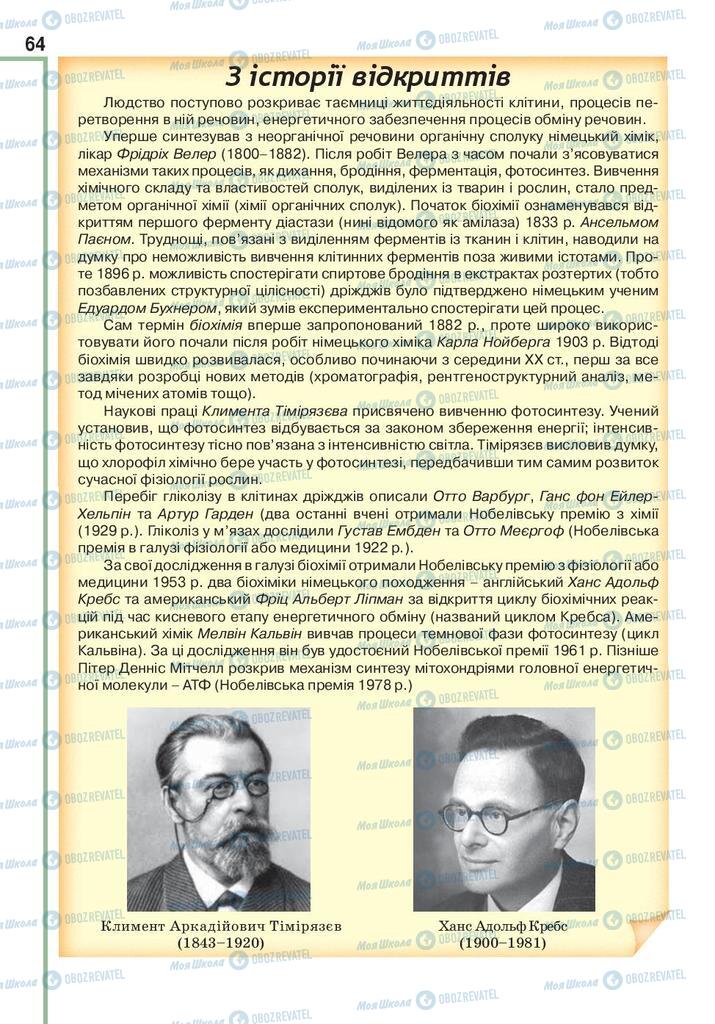 64

З історії відкриттів

Людство поступово розкриває таємниці життєдіяльності клітини, процесів перетворення в ній речовин, енергетичного забезпечення процесів обміну речовин.

Уперше синтезував з неорганічної речовини органічну сполуку німецький хімік, лікар Фрідріх Велер (1800–1882). Після робіт Велера з часом почали з'ясовуватися механізми таких процесів, як дихання, бродіння, ферментація, фотосинтез. Вивчення хімічного складу та властивостей сполук, виділених із тварин і рослин, стало предметом органічної хімії (хімії органічних сполук). Початок біохімії ознаменувався відкриттям першого ферменту діастази (нині відомого як амілаза) 1833 р. Ансельмом Паєном. Труднощі, пов'язані з виділенням ферментів із тканин і клітин, наводили на думку про неможливість вивчення клітинних ферментів поза живими істотами. Проте 1896 р. можливість спостерігати спиртове бродіння в екстрактах розтертих (тобто позбавлених структурної цілісності) дріжджів було підтверджено німецьким ученим Едуардом Бухнером, який зумів експериментально спостерігати цей процес.

Сам термін біохімія вперше запропонований 1882 р., проте широко використовувати його почали після робіт німецького хіміка Карла Нойберга 1903 р. Відтоді біохімія швидко розвивалася, особливо починаючи з середини XX ст., перш за все завдяки розробці нових методів (хроматографія, рентгеноструктурний аналіз, метод мічених атомів тощо).

Наукові праці Климента Тімірязєва присвячено вивченню фотосинтезу. Учений установив, що фотосинтез відбувається за законом збереження енергії; інтенсивність фотосинтезу тісно пов'язана з інтенсивністю світла. Тімірязєв висловив думку, що хлорофіл хімічно бере участь у фотосинтезі, передбачивши тим самим розвиток сучасної фізіології рослин.

Перебіг гліколізу в клітинах дріжджів описали Отто Варбург, Ганс фон Ейлер-Хельпін та Артур Гарден (два останні вчені отримали Нобелівську премію з хімії (1929 р.). Гліколіз у м'язах дослідили Густав Ембден та Отто Меєргоф (Нобелівська премія в галузі фізіології або медицини 1922 р.).

За свої дослідження в галузі біохімії отримали Нобелівську премію з фізіології або медицини 1953 р. два біохіміки німецького походження – англійський Ханс Адольф Кребс та американський Фріц Альберт Ліпман за відкриття циклу біохімічних реакцій під час кисневого етапу енергетичного обміну (названий циклом Кребса). Американський хімік Мелвін Кальвін вивчав процеси темнової фази фотосинтезу (цикл Кальвіна). За ці дослідження він був удостоєний Нобелівської премії 1961 р. Пізніше Пітер Денніс Мітчелл розкрив механізм синтезу мітохондріями головної енергетичної молекули – АТФ (Нобелівська премія 1978 р.)

Климент Аркадійович Тімірязєв (1843–1920)

Ханс Адольф Кребс (1900–1981)